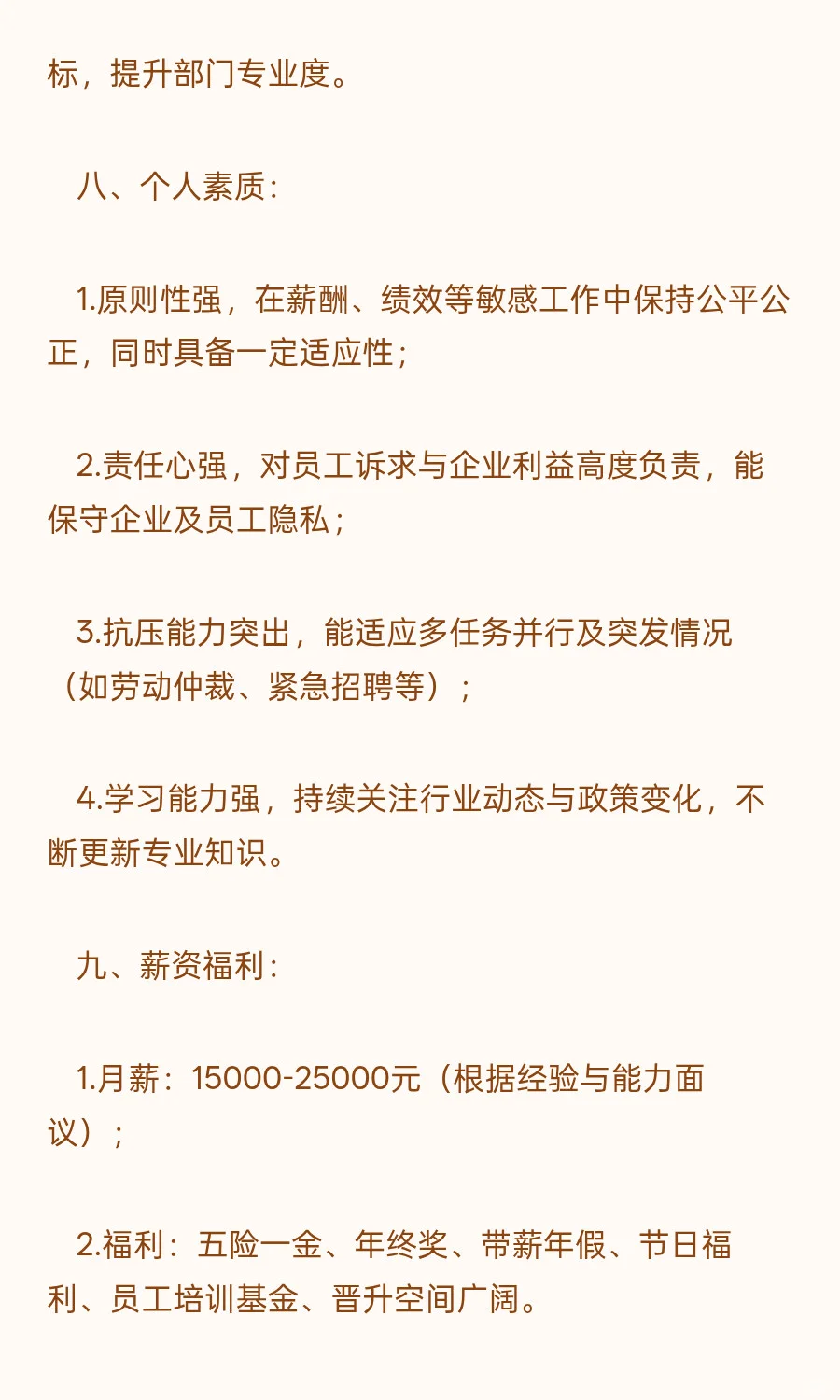 标，提升部门专业度。

八、个人素质：

1.原则性强，在薪酬、绩效等敏感工作中保持公平公正，同时具备一定适应性；

2.责任心强，对员工诉求与企业利益高度负责，能保守企业及员工隐私；

3.抗压能力突出，能适应多任务并行及突发情况（如劳动仲裁、紧急招聘等）；

4.学习能力强，持续关注行业动态与政策变化，不断更新专业知识。

九、薪资福利：

1.月薪：15000-25000元（根据经验与能力面议）；

2.福利：五险一金、年终奖、带薪年假、节日福利、员工培训基金、晋升空间广阔。